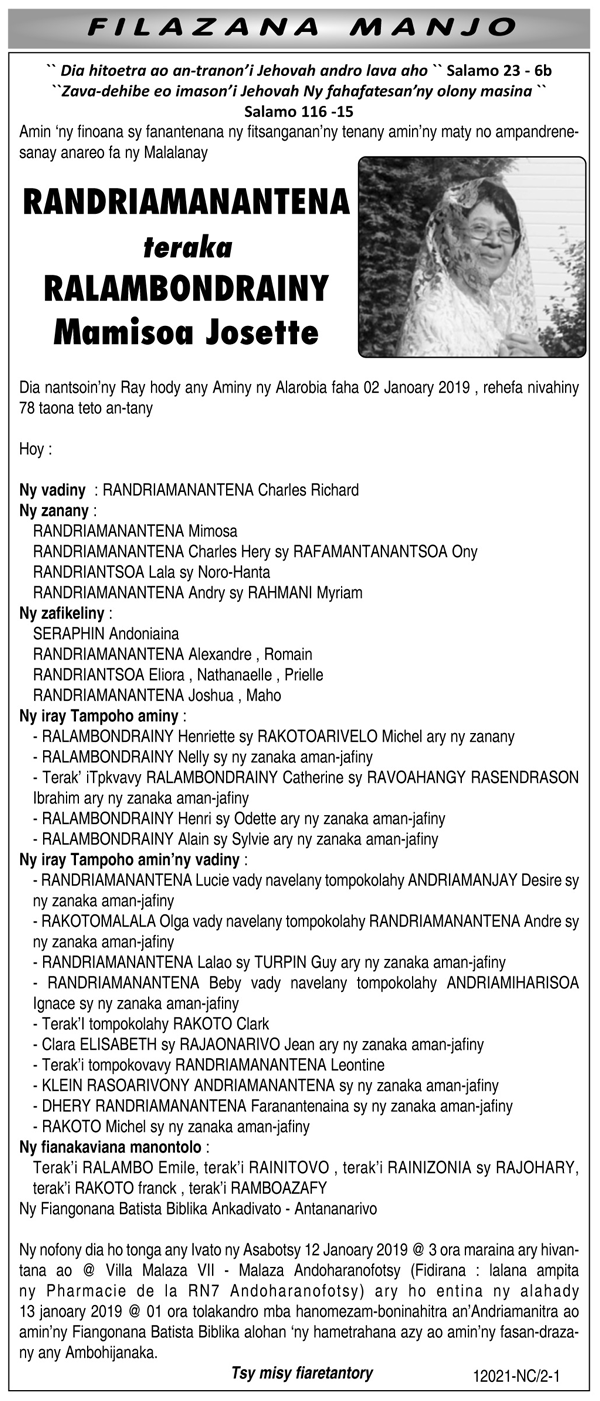 FILAZANA MANJO

`` Dia hitoetra ao an-tranon'i Jehovah andro lava aho `` Salamo 23 - 6b
``Zava-dehibe eo imason'i Jehovah Ny fahafatesan'ny olony masina ``
Salamo 116 -15

Amin 'ny finoana sy fanantenana ny fitsanganan'ny tenany amin'ny maty no ampandrenesanay anareo fa ny Malalanay

RANDRIAMANANTENA
teraka
RALAMBONDRAINY
Mamisoa Josette

Dia nantsoin'ny Ray hody any Aminy ny Alarobia faha 02 Janoary 2019 , rehefa nivahiny 78 taona teto an-tany

Hoy :

Ny vadiny : RANDRIAMANANTENA Charles Richard
Ny zanany :
RANDRIAMANANTENA Mimosa
RANDRIAMANANTENA Charles Hery sy RAFAMANTANANTSOA Ony
RANDRIANTSOA Lala sy Noro-Hanta
RANDRIAMANANTENA Andry sy RAHMANI Myriam
Ny zafikeliny :
SERAPHIN Andoniaina
RANDRIAMANANTENA Alexandre , Romain
RANDRIANTSOA Eliora , Nathanaelle , Prielle
RANDRIAMANANTENA Joshua , Maho
Ny iray Tampoho aminy :
- RALAMBONDRAINY Henriette sy RAKOTOARIVELO Michel ary ny zanany
- RALAMBONDRAINY Nelly sy ny zanaka aman-jafiny
- Terak' iTpkvavy RALAMBONDRAINY Catherine sy RAVOAHANGY RASENDRASON Ibrahim ary ny zanaka aman-jafiny
- RALAMBONDRAINY Henri sy Odette ary ny zanaka aman-jafiny
- RALAMBONDRAINY Alain sy Sylvie ary ny zanaka aman-jafiny
Ny iray Tampoho amin'ny vadiny :
- RANDRIAMANANTENA Lucie vady navelany tompokolahy ANDRIAMANJAY Desire sy ny zanaka aman-jafiny
- RAKOTOMALALA Olga vady navelany tompokolahy RANDRIAMANANTENA Andre sy ny zanaka aman-jafiny
- RANDRIAMANANTENA Lalao sy TURPIN Guy ary ny zanaka aman-jafiny
- RANDRIAMANANTENA Beby vady navelany tompokolahy ANDRIAMIHARISOA Ignace sy ny zanaka aman-jafiny
- Terak'I tompokolahy RAKOTO Clark
- Clara ELISABETH sy RAJAONARIVO Jean ary ny zanaka aman-jafiny
- Terak'i tompokovavy RANDRIAMANANTENA Leontine
- KLEIN RASOARIVONY ANDRIAMANANTENA sy ny zanaka aman-jafiny
- DHERY RANDRIAMANANTENA Faranantenaina sy ny zanaka aman-jafiny
- RAKOTO Michel sy ny zanaka aman-jafiny
Ny fianakaviana manontolo :
Terak'i RALAMBO Emile, terak'i RAINITOVO , terak'i RAINIZONIA sy RAJOHARY, terak'i RAKOTO franck , terak'i RAMBOAZAFY
Ny Fiangonana Batista Biblika Ankadivato - Antananarivo

Ny nofony dia ho tonga any Ivato ny Asabotsy 12 Janoary 2019 @ 3 ora maraina ary hivantana ao @ Villa Malaza VII - Malaza Andoharanofotsy (Fidirana : lalana ampita ny Pharmacie de la RN7 Andoharanofotsy) ary ho entina ny alahady 13 janoary 2019 @ 01 ora tolakandro mba hanomezam-boninahitra an'Andriamanitra ao amin'ny Fiangonana Batista Biblika alohan 'ny hametrahana azy ao amin'ny fasan-drazany any Ambohijanaka.

Tsy misy fiaretantory

12021-NC/2-1